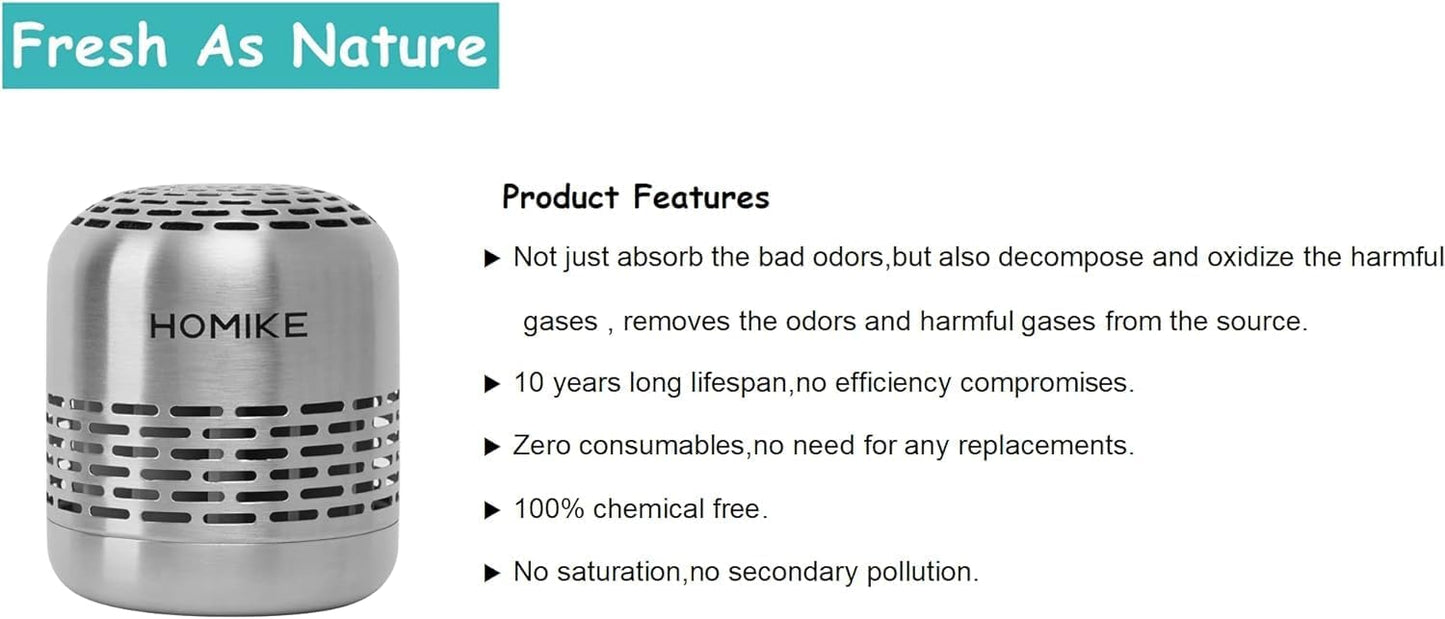 Fresh As Nature

HOMIKE

Product Features

▶ Not just absorb the bad odors,but also decompose and oxidize the harmful gases , removes the odors and harmful gases from the source.

▶ 10 years long lifespan,no efficiency compromises.

▶ Zero consumables,no need for any replacements.

▶ 100% chemical free.

▶ No saturation,no secondary pollution.